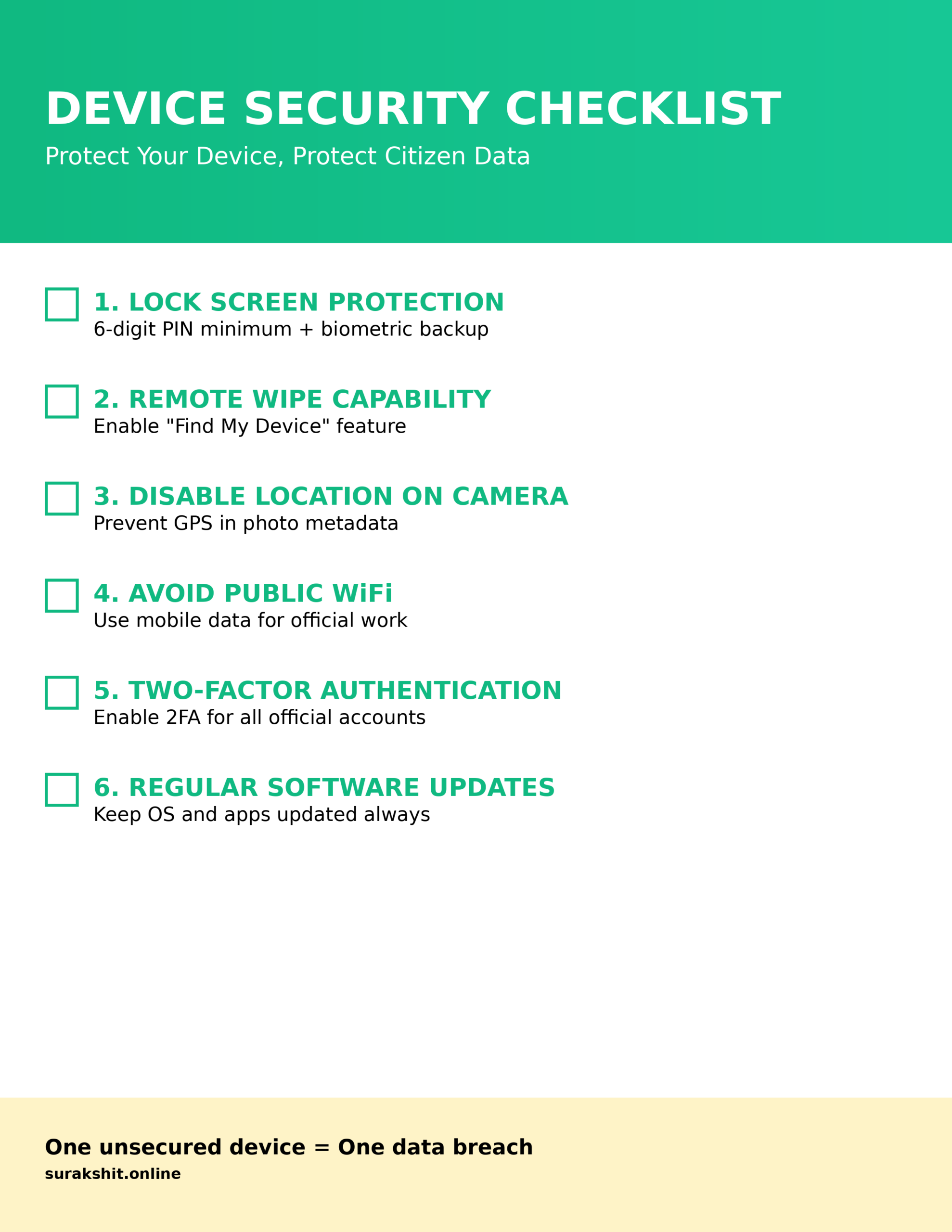 DEVICE SECURITY CHECKLIST

Protect Your Device, Protect Citizen Data

☐ 1. LOCK SCREEN PROTECTION
6-digit PIN minimum + biometric backup

☐ 2. REMOTE WIPE CAPABILITY
Enable "Find My Device" feature

☐ 3. DISABLE LOCATION ON CAMERA
Prevent GPS in photo metadata

☐ 4. AVOID PUBLIC WiFi
Use mobile data for official work

☐ 5. TWO-FACTOR AUTHENTICATION
Enable 2FA for all official accounts

☐ 6. REGULAR SOFTWARE UPDATES
Keep OS and apps updated always

One unsecured device = One data breach

surakshit.online